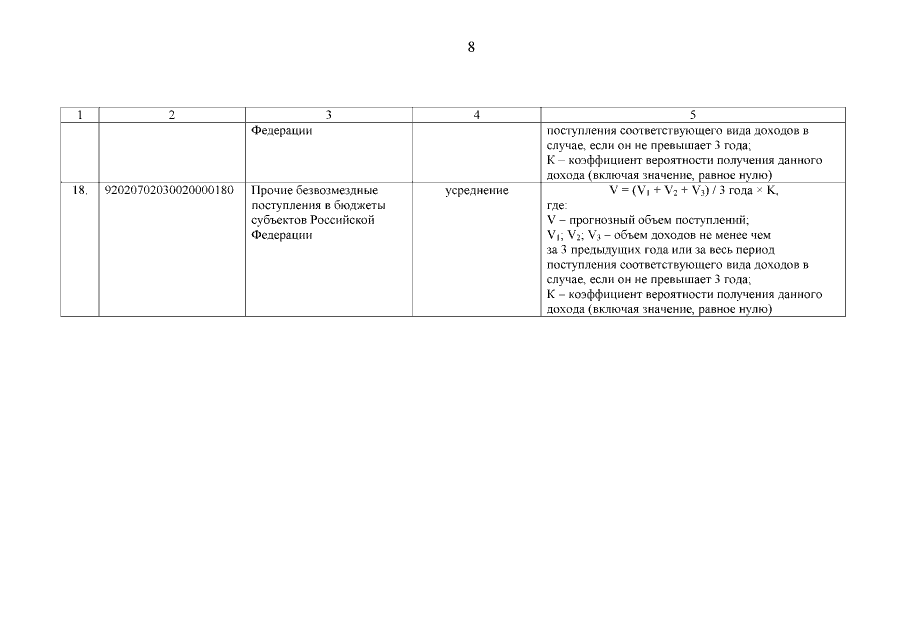 8

| 1 | 2 | 3 | 4 | 5 |
|---|---|---|---|---|
| | | Федерации | | поступления соответствующего вида доходов в случае, если он не превышает 3 года; К – коэффициент вероятности получения данного дохода (включая значение, равное нулю) |
| 18. | 92020702030020000180 | Прочие безвозмездные поступления в бюджеты субъектов Российской Федерации | усреднение | $V = (V_1 + V_2 + V_3) / 3$ года $\times$ K, где: V – прогнозный объем поступлений; $V_1$; $V_2$; $V_3$ – объем доходов не менее чем за 3 предыдущих года или за весь период поступления соответствующего вида доходов в случае, если он не превышает 3 года; К – коэффициент вероятности получения данного дохода (включая значение, равное нулю) |